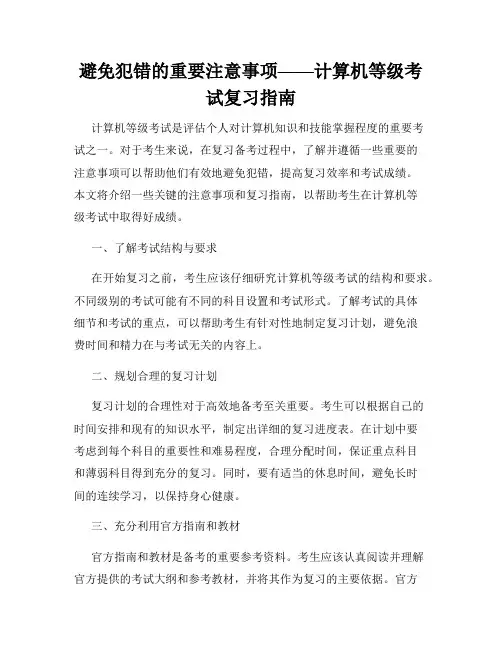 避免犯错的重要注意事项——计算机等级考试复习指南

计算机等级考试是评估个人对计算机知识和技能掌握程度的重要考试之一。对于考生来说，在复习备考过程中，了解并遵循一些重要的注意事项可以帮助他们有效地避免犯错，提高复习效率和考试成绩。本文将介绍一些关键的注意事项和复习指南，以帮助考生在计算机等级考试中取得好成绩。

一、了解考试结构与要求

在开始复习之前，考生应该仔细研究计算机等级考试的结构和要求。不同级别的考试可能有不同的科目设置和考试形式。了解考试的具体细节和考试的重点，可以帮助考生有针对性地制定复习计划，避免浪费时间和精力在与考试无关的内容上。

二、规划合理的复习计划

复习计划的合理性对于高效地备考至关重要。考生可以根据自己的时间安排和现有的知识水平，制定出详细的复习进度表。在计划中要考虑到每个科目的重要性和难易程度，合理分配时间，保证重点科目和薄弱科目得到充分的复习。同时，要有适当的休息时间，避免长时间的连续学习，以保持身心健康。

三、充分利用官方指南和教材

官方指南和教材是备考的重要参考资料。考生应该认真阅读并理解官方提供的考试大纲和参考教材，并将其作为复习的主要依据。官方